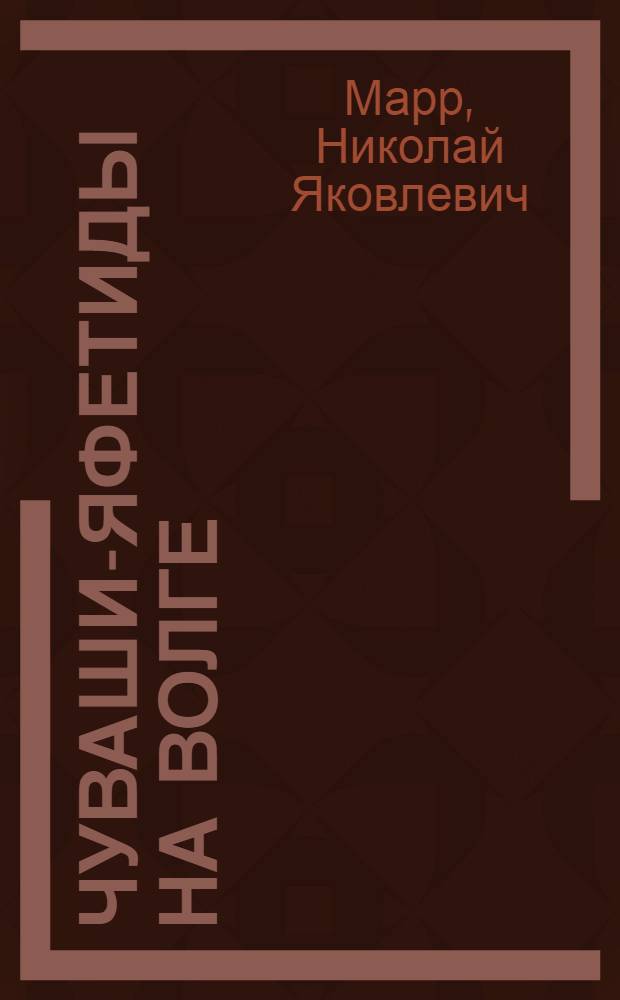 Марр, Николай Яковлевич

ЧУВАШИ-ЯФЕТИДЫ НА ВОЛГЕ